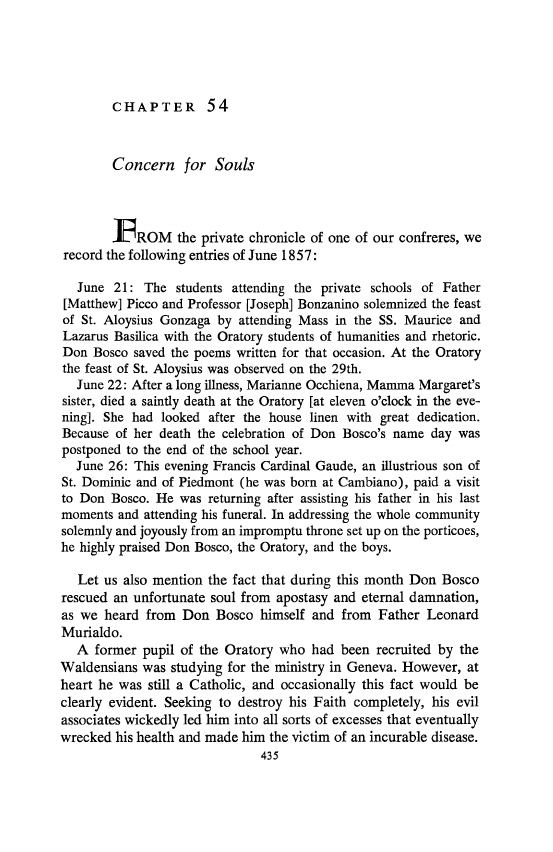 CHAPTER 54

Concern for Souls

FROM the private chronicle of one of our confreres, we record the following entries of June 1857:

June 21: The students attending the private schools of Father [Matthew] Picco and Professor [Joseph] Bonzanino solemnized the feast of St. Aloysius Gonzaga by attending Mass in the SS. Maurice and Lazarus Basilica with the Oratory students of humanities and rhetoric. Don Bosco saved the poems written for that occasion. At the Oratory the feast of St. Aloysius was observed on the 29th.

June 22: After a long illness, Marianne Occhiena, Mamma Margaret's sister, died a saintly death at the Oratory [at eleven o'clock in the evening]. She had looked after the house linen with great dedication. Because of her death the celebration of Don Bosco's name day was postponed to the end of the school year.

June 26: This evening Francis Cardinal Gaude, an illustrious son of St. Dominic and of Piedmont (he was born at Cambiano), paid a visit to Don Bosco. He was returning after assisting his father in his last moments and attending his funeral. In addressing the whole community solemnly and joyously from an impromptu throne set up on the porticoes, he highly praised Don Bosco, the Oratory, and the boys.

Let us also mention the fact that during this month Don Bosco rescued an unfortunate soul from apostasy and eternal damnation, as we heard from Don Bosco himself and from Father Leonard Murialdo.

A former pupil of the Oratory who had been recruited by the Waldensians was studying for the ministry in Geneva. However, at heart he was still a Catholic, and occasionally this fact would be clearly evident. Seeking to destroy his Faith completely, his evil associates wickedly led him into all sorts of excesses that eventually wrecked his health and made him the victim of an incurable disease.

435